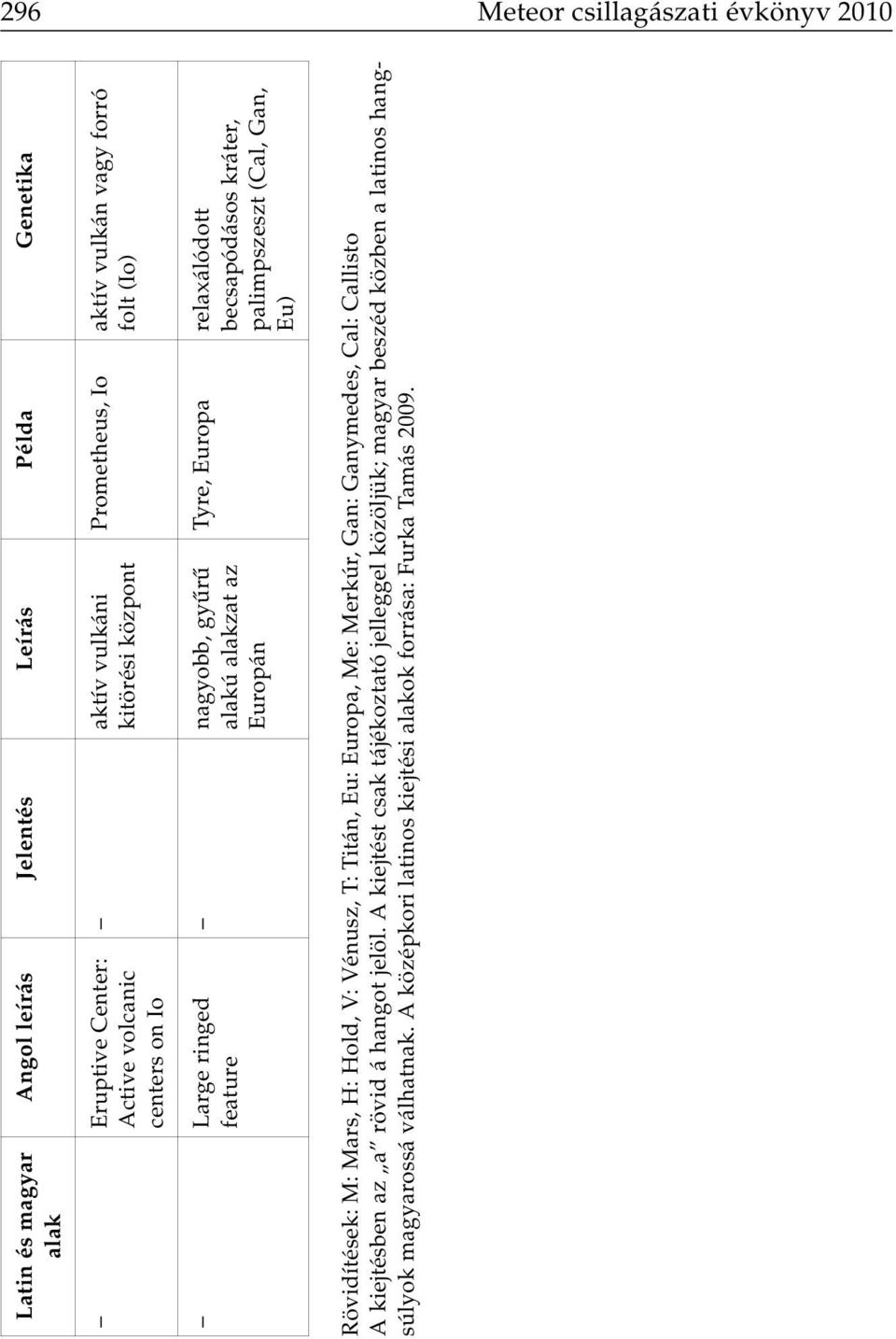 296 Meteor csillagászati évkönyv 2010

| Latin és magyar alak | Angol leírás | Jelentés | Leírás | Példa | Genetika |
|---|---|---|---|---|---|
| – | Eruptive Center: Active volcanic centers on Io | – | aktív vulkáni kitörési központ | Prometheus, Io | aktív vulkán vagy forró folt (Io) |
| – | Large ringed feature | – | nagyobb, gyűrű alakú alakzat az Európán | Tyre, Europa | relaxálódott becsapódásos kráter, palimpszeszt (Cal, Gan, Eu) |

Rövidítések: M: Mars, H: Hold, V: Vénusz, T: Titán, Eu: Europa, Me: Merkúr, Gan: Ganymedes, Cal: Callisto
A kiejtésben az „a” rövid á hangot jelöl. A kiejtést csak tájékoztató jelleggel közöljük; magyar beszéd közben a latinos hangsúlyok magyarossá válhatnak. A középkori latinos kiejtési alakok forrása: Furka Tamás 2009.